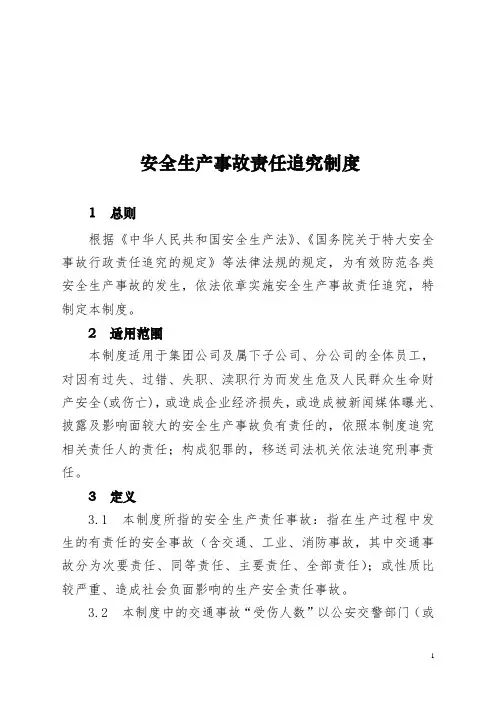 安全生产事故责任追究制度

1　总则

根据《中华人民共和国安全生产法》、《国务院关于特大安全事故行政责任追究的规定》等法律法规的规定，为有效防范各类安全生产事故的发生，依法依章实施安全生产事故责任追究，特制定本制度。

2　适用范围

本制度适用于集团公司及属下子公司、分公司的全体员工，对因有过失、过错、失职、渎职行为而发生危及人民群众生命财产安全(或伤亡)，或造成企业经济损失，或造成被新闻媒体曝光、披露及影响面较大的安全生产事故负有责任的，依照本制度追究相关责任人的责任；构成犯罪的，移送司法机关依法追究刑事责任。

3　定义

3.1　本制度所指的安全生产责任事故：指在生产过程中发生的有责任的安全事故（含交通、工业、消防事故，其中交通事故分为次要责任、同等责任、主要责任、全部责任）；或性质比较严重、造成社会负面影响的生产安全责任事故。

3.2　本制度中的交通事故“受伤人数”以公安交警部门（或

1